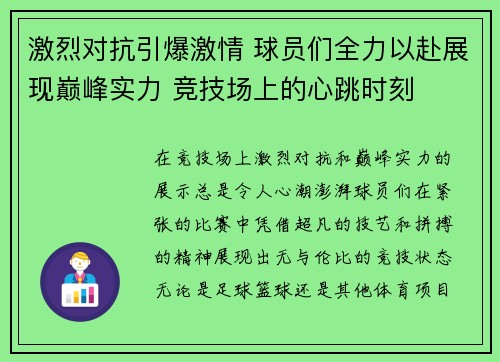 激烈对抗引爆激情 球员们全力以赴展现巅峰实力 竞技场上的心跳时刻

在竞技场上激烈对抗和巅峰实力的展示总是令人心潮澎湃球员们在紧张的比赛中凭借超凡的技艺和拼搏的精神展现出无与伦比的竞技状态无论是足球篮球还是其他体育项目